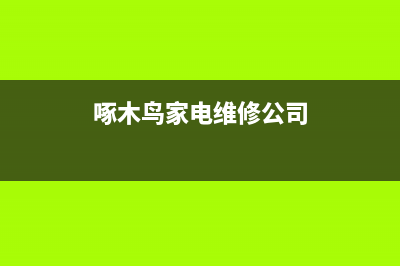 啄木鸟家电维修公司